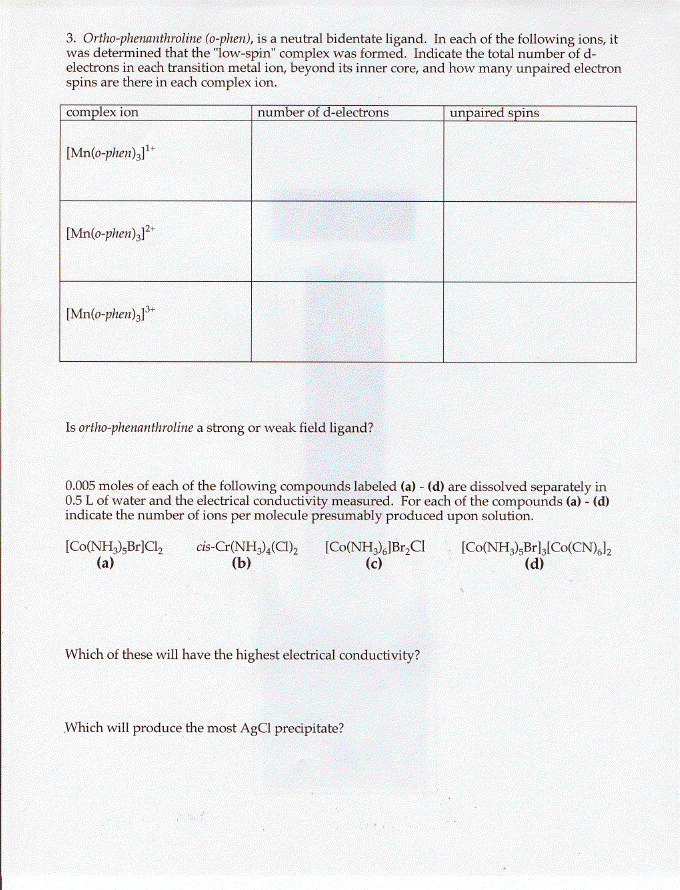 3. Ortho-phenanthroline (o-phen), is a neutral bidentate ligand. In each of the following ions, it was determined that the "low-spin" complex was formed. Indicate the total number of d-electrons in each transition metal ion, beyond its inner core, and how many unpaired electron spins are there in each complex ion.

| complex ion | number of d-electrons | unpaired spins |
|---|---|---|
| $[Mn(o\text{-}phen)_3]^{1+}$ | | |
| $[Mn(o\text{-}phen)_3]^{2+}$ | | |
| $[Mn(o\text{-}phen)_3]^{3+}$ | | |

Is ortho-phenanthroline a strong or weak field ligand?

0.005 moles of each of the following compounds labeled (a) - (d) are dissolved separately in 0.5 L of water and the electrical conductivity measured. For each of the compounds (a) - (d) indicate the number of ions per molecule presumably produced upon solution.

$[Co(NH_3)_5Br]Cl_2$
(a)

cis-$Cr(NH_3)_4(Cl)_2$
(b)

$[Co(NH_3)_6]Br_2Cl$
(c)

$[Co(NH_3)_5Br]_3[Co(CN)_6]_2$
(d)

Which of these will have the highest electrical conductivity?

Which will produce the most AgCl precipitate?